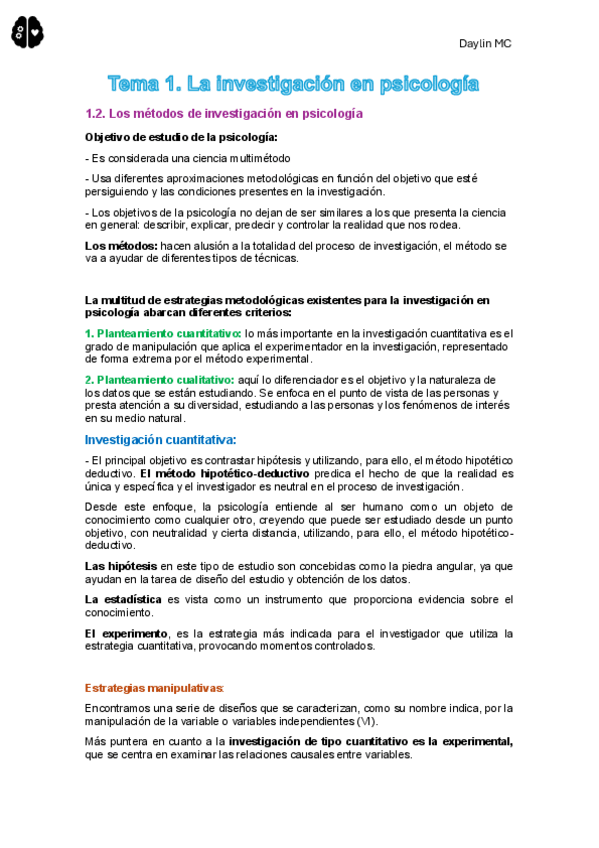 Daylin MC

Tema 1. La investigación en psicología

1.2. Los métodos de investigación en psicología

Objetivo de estudio de la psicología:

- Es considerada una ciencia multimétodo

- Usa diferentes aproximaciones metodológicas en función del objetivo que esté persiguiendo y las condiciones presentes en la investigación.

- Los objetivos de la psicología no dejan de ser similares a los que presenta la ciencia en general: describir, explicar, predecir y controlar la realidad que nos rodea.

Los métodos: hacen alusión a la totalidad del proceso de investigación, el método se va a ayudar de diferentes tipos de técnicas.

La multitud de estrategias metodológicas existentes para la investigación en psicología abarcan diferentes criterios:

1. Planteamiento cuantitativo: lo más importante en la investigación cuantitativa es el grado de manipulación que aplica el experimentador en la investigación, representado de forma extrema por el método experimental.

2. Planteamiento cualitativo: aquí lo diferenciador es el objetivo y la naturaleza de los datos que se están estudiando. Se enfoca en el punto de vista de las personas y presta atención a su diversidad, estudiando a las personas y los fenómenos de interés en su medio natural.

Investigación cuantitativa:

- El principal objetivo es contrastar hipótesis y utilizando, para ello, el método hipotético deductivo. El método hipotético-deductivo predica el hecho de que la realidad es única y específica y el investigador es neutral en el proceso de investigación.

Desde este enfoque, la psicología entiende al ser humano como un objeto de conocimiento como cualquier otro, creyendo que puede ser estudiado desde un punto objetivo, con neutralidad y cierta distancia, utilizando, para ello, el método hipotético-deductivo.

Las hipótesis en este tipo de estudio son concebidas como la piedra angular, ya que ayudan en la tarea de diseño del estudio y obtención de los datos.

La estadística es vista como un instrumento que proporciona evidencia sobre el conocimiento.

El experimento, es la estrategia más indicada para el investigador que utiliza la estrategia cuantitativa, provocando momentos controlados.

Estrategias manipulativas:

Encontramos una serie de diseños que se caracterizan, como su nombre indica, por la manipulación de la variable o variables independientes (VI).

Más puntera en cuanto a la investigación de tipo cuantitativo es la experimental, que se centra en examinar las relaciones causales entre variables.